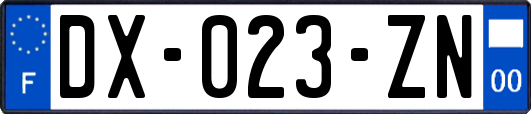 F
DX-023-ZN
00